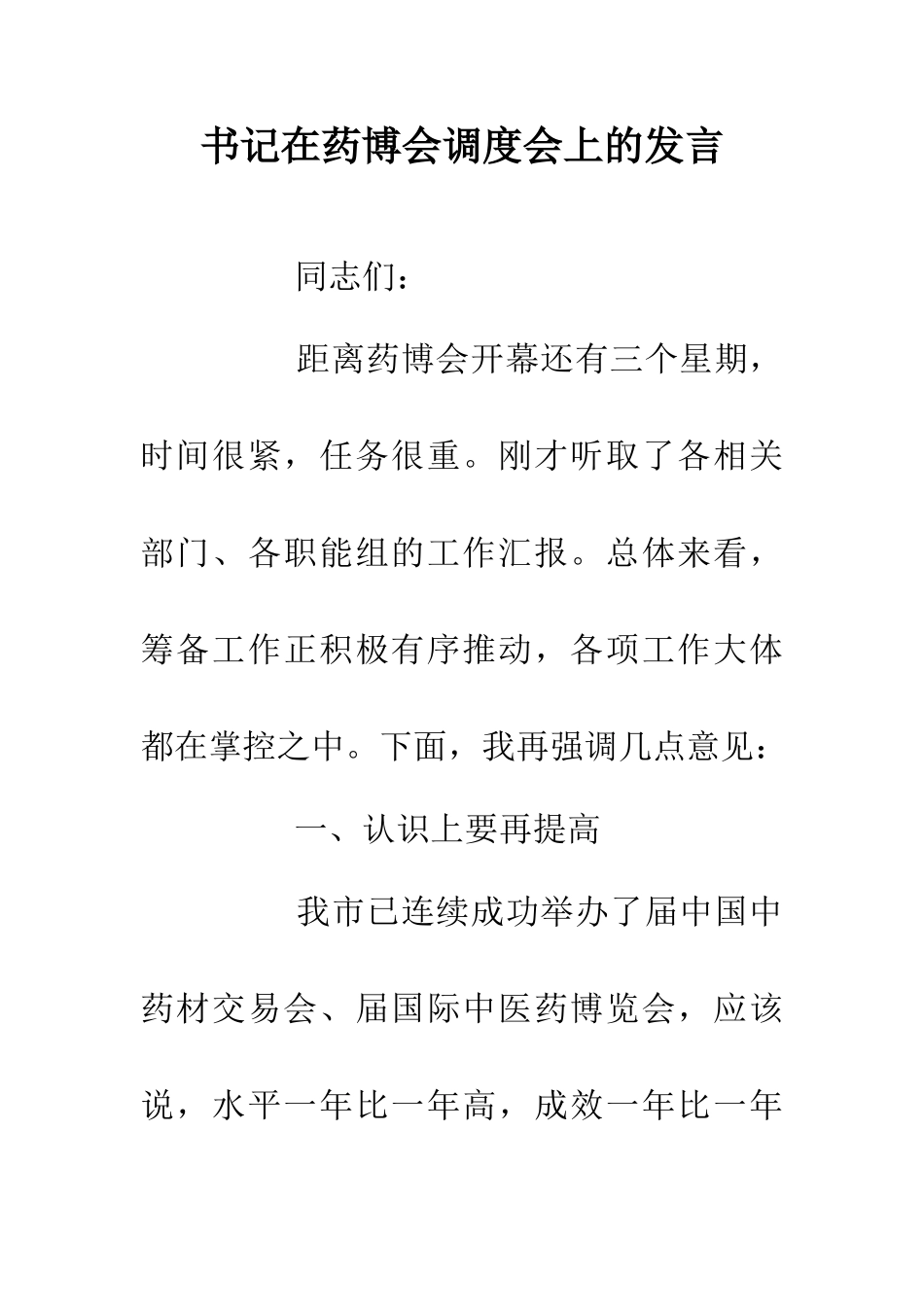 书记在药博会调度会上的发言

同志们：

距离药博会开幕还有三个星期，时间很紧，任务很重。刚才听取了各相关部门、各职能组的工作汇报。总体来看，筹备工作正积极有序推动，各项工作大体都在掌控之中。下面，我再强调几点意见：

一、认识上要再提高

我市已连续成功举办了届中国中药材交易会、届国际中医药博览会，应该说，水平一年比一年高，成效一年比一年